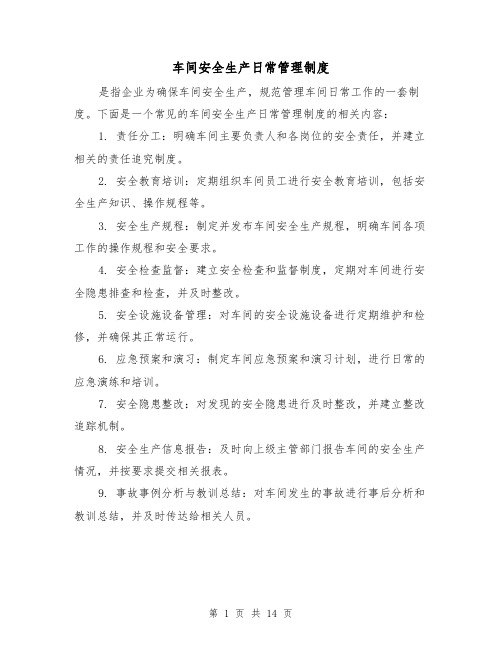 车间安全生产日常管理制度

是指企业为确保车间安全生产，规范管理车间日常工作的一套制度。下面是一个常见的车间安全生产日常管理制度的相关内容：

1. 责任分工：明确车间主要负责人和各岗位的安全责任，并建立相关的责任追究制度。

2. 安全教育培训：定期组织车间员工进行安全教育培训，包括安全生产知识、操作规程等。

3. 安全生产规程：制定并发布车间安全生产规程，明确车间各项工作的操作规程和安全要求。

4. 安全检查监督：建立安全检查和监督制度，定期对车间进行安全隐患排查和检查，并及时整改。

5. 安全设施设备管理：对车间的安全设施设备进行定期维护和检修，并确保其正常运行。

6. 应急预案和演习：制定车间应急预案和演习计划，进行日常的应急演练和培训。

7. 安全隐患整改：对发现的安全隐患进行及时整改，并建立整改追踪机制。

8. 安全生产信息报告：及时向上级主管部门报告车间的安全生产情况，并按要求提交相关报表。

9. 事故事例分析与教训总结：对车间发生的事故进行事后分析和教训总结，并及时传达给相关人员。

第 1 页 共 14 页